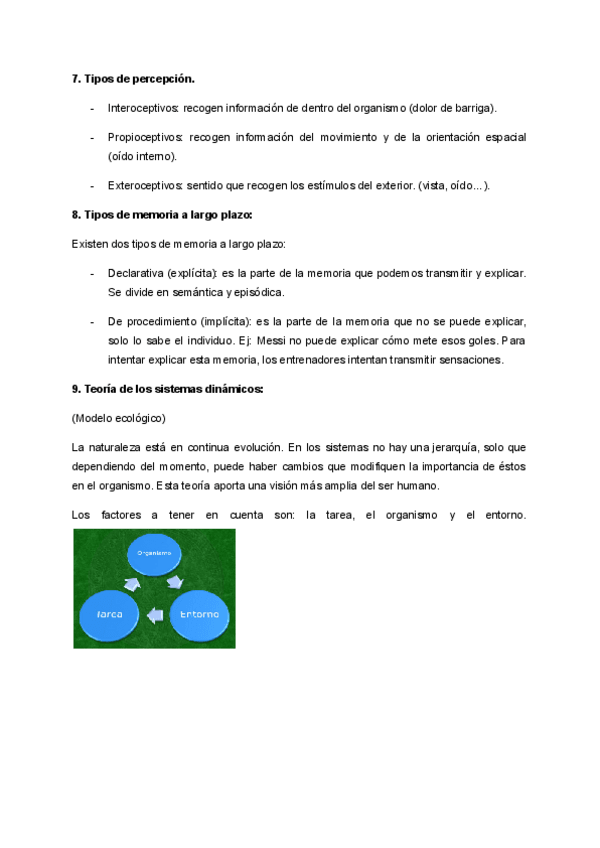 **7. Tipos de percepción.**

- Interoceptivos: recogen información de dentro del organismo (dolor de barriga).

- Propioceptivos: recogen información del movimiento y de la orientación espacial (oído interno).

- Exteroceptivos: sentido que recogen los estímulos del exterior. (vista, oído…).

**8. Tipos de memoria a largo plazo:**

Existen dos tipos de memoria a largo plazo:

- Declarativa (explícita): es la parte de la memoria que podemos transmitir y explicar. Se divide en semántica y episódica.

- De procedimiento (implícita): es la parte de la memoria que no se puede explicar, solo lo sabe el individuo. Ej: Messi no puede explicar cómo mete esos goles. Para intentar explicar esta memoria, los entrenadores intentan transmitir sensaciones.

**9. Teoría de los sistemas dinámicos:**

(Modelo ecológico)

La naturaleza está en continua evolución. En los sistemas no hay una jerarquía, solo que dependiendo del momento, puede haber cambios que modifiquen la importancia de éstos en el organismo. Esta teoría aporta una visión más amplia del ser humano.

Los factores a tener en cuenta son: la tarea, el organismo y el entorno.

Organismo

Tarea

Entorno